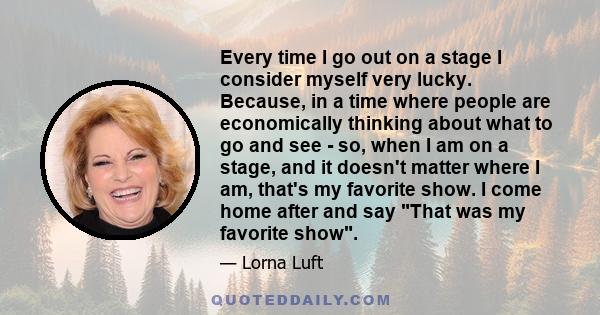 Every time I go out on a stage I consider myself very lucky. Because, in a time where people are economically thinking about what to go and see - so, when I am on a stage, and it doesn't matter where I am, that's my favorite show. I come home after and say "That was my favorite show".

— Lorna Luft

QUOTEDDAILY.COM